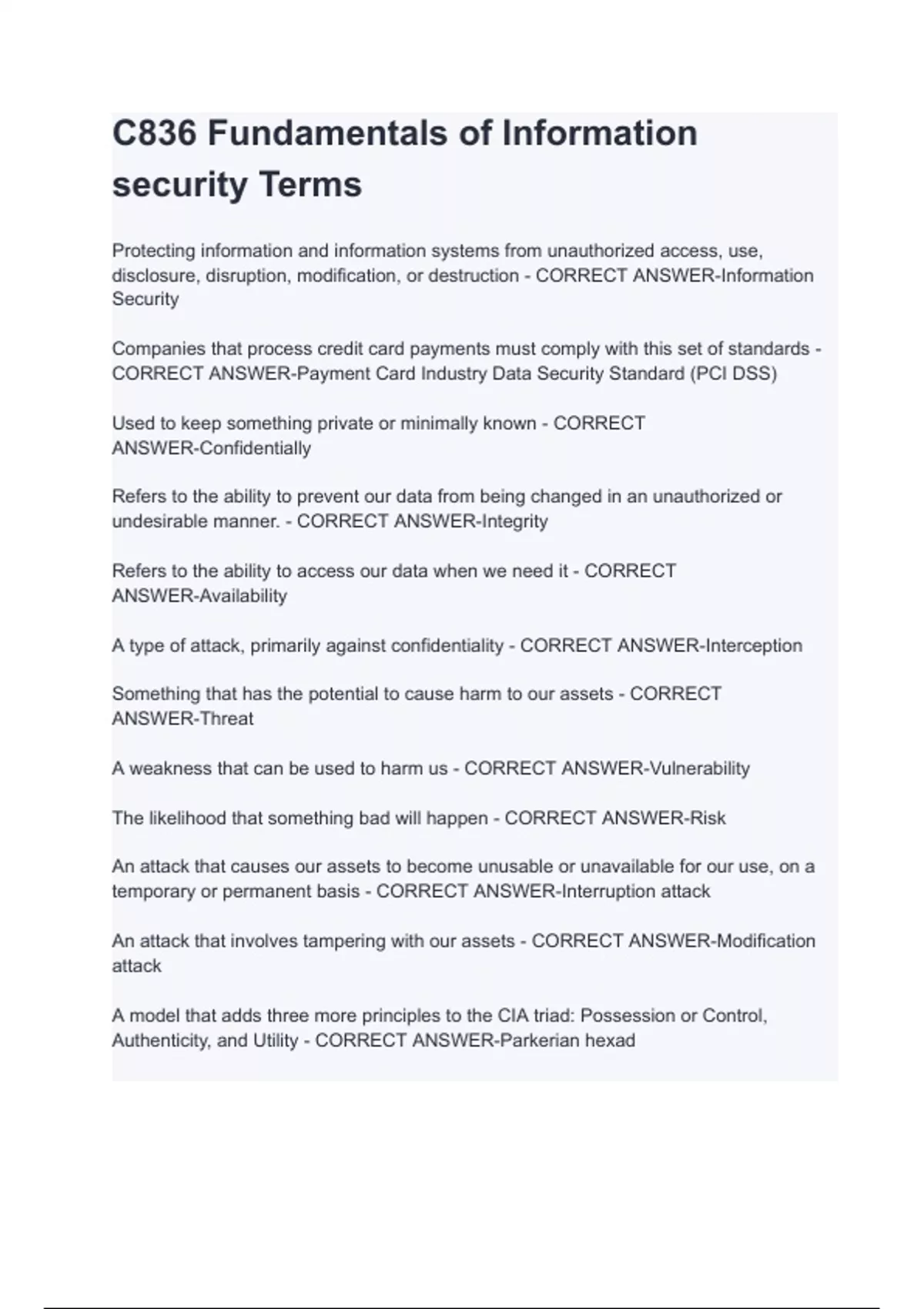 C836 Fundamentals of Information security Terms

Protecting information and information systems from unauthorized access, use, disclosure, disruption, modification, or destruction - CORRECT ANSWER-Information Security

Companies that process credit card payments must comply with this set of standards - CORRECT ANSWER-Payment Card Industry Data Security Standard (PCI DSS)

Used to keep something private or minimally known - CORRECT ANSWER-Confidentially

Refers to the ability to prevent our data from being changed in an unauthorized or undesirable manner. - CORRECT ANSWER-Integrity

Refers to the ability to access our data when we need it - CORRECT ANSWER-Availability

A type of attack, primarily against confidentiality - CORRECT ANSWER-Interception

Something that has the potential to cause harm to our assets - CORRECT ANSWER-Threat

A weakness that can be used to harm us - CORRECT ANSWER-Vulnerability

The likelihood that something bad will happen - CORRECT ANSWER-Risk

An attack that causes our assets to become unusable or unavailable for our use, on a temporary or permanent basis - CORRECT ANSWER-Interruption attack

An attack that involves tampering with our assets - CORRECT ANSWER-Modification attack

A model that adds three more principles to the CIA triad: Possession or Control, Authenticity, and Utility - CORRECT ANSWER-Parkerian hexad